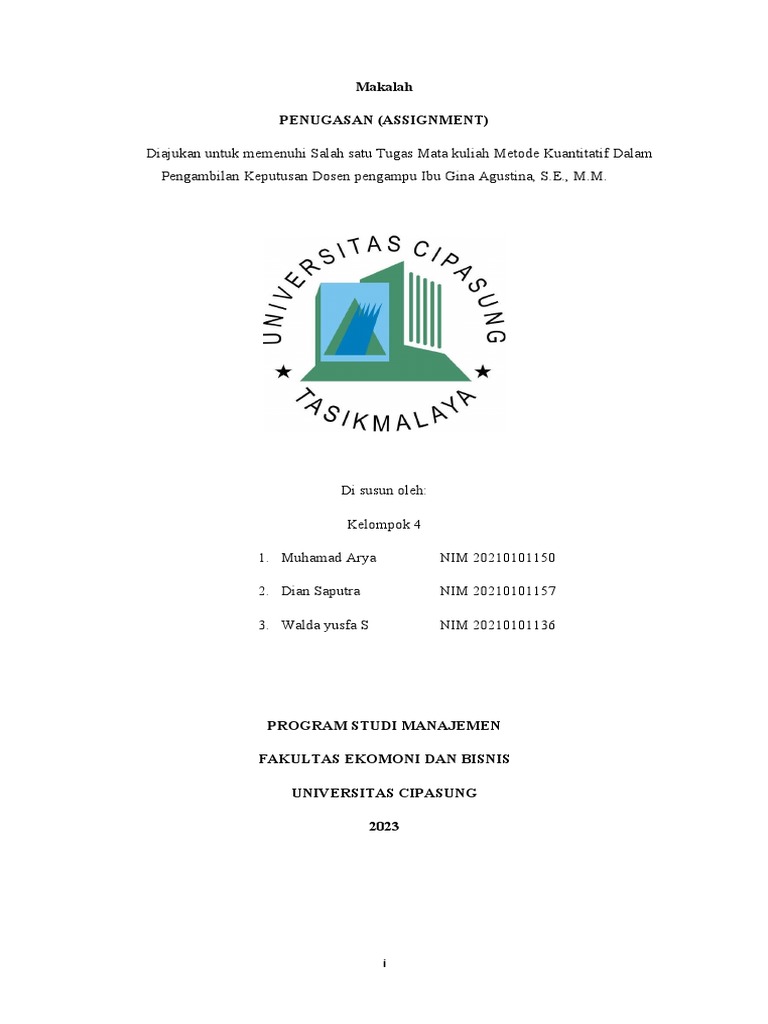 Makalah

PENUGASAN (ASSIGNMENT)

Diajukan untuk memenuhi Salah satu Tugas Mata kuliah Metode Kuantitatif Dalam Pengambilan Keputusan Dosen pengampu Ibu Gina Agustina, S.E., M.M.

UNIVERSITAS CIPASUNG

TASIKMALAYA

Di susun oleh:

Kelompok 4

1. Muhamad Arya NIM 20210101150

2. Dian Saputra NIM 20210101157

3. Walda yusfa S NIM 20210101136

PROGRAM STUDI MANAJEMEN

FAKULTAS EKOMONI DAN BISNIS

UNIVERSITAS CIPASUNG

2023

i